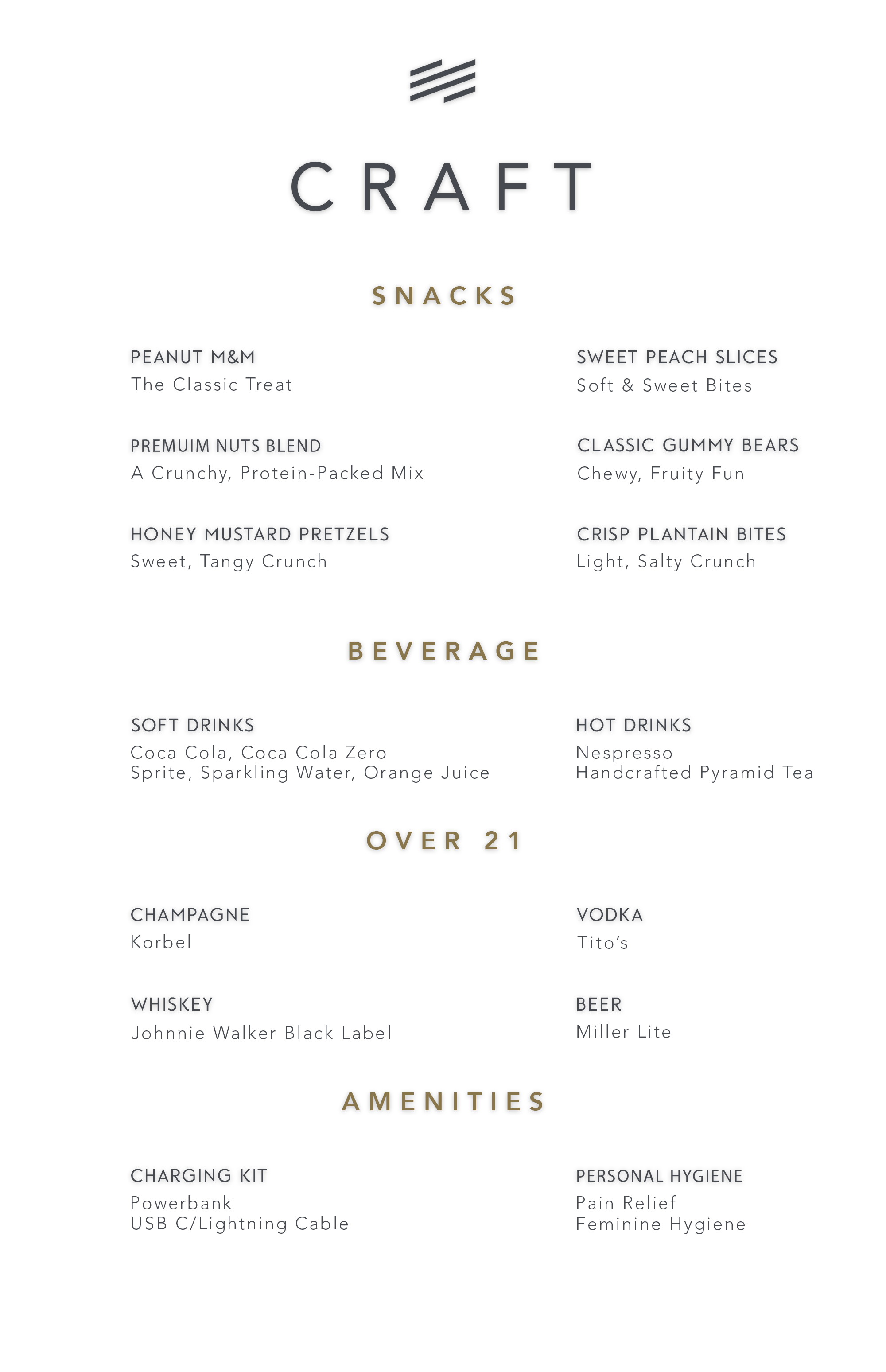 CRAFT

SNACKS

PEANUT M&M
The Classic Treat

PREMUIM NUTS BLEND
A Crunchy, Protein-Packed Mix

HONEY MUSTARD PRETZELS
Sweet, Tangy Crunch

SWEET PEACH SLICES
Soft & Sweet Bites

CLASSIC GUMMY BEARS
Chewy, Fruity Fun

CRISP PLANTAIN BITES
Light, Salty Crunch

BEVERAGE

SOFT DRINKS
Coca Cola, Coca Cola Zero
Sprite, Sparkling Water, Orange Juice

HOT DRINKS
Nespresso
Handcrafted Pyramid Tea

OVER 21

CHAMPAGNE
Korbel

WHISKEY
Johnnie Walker Black Label

VODKA
Tito's

BEER
Miller Lite

AMENITIES

CHARGING KIT
Powerbank
USB C/Lightning Cable

PERSONAL HYGIENE
Pain Relief
Feminine Hygiene